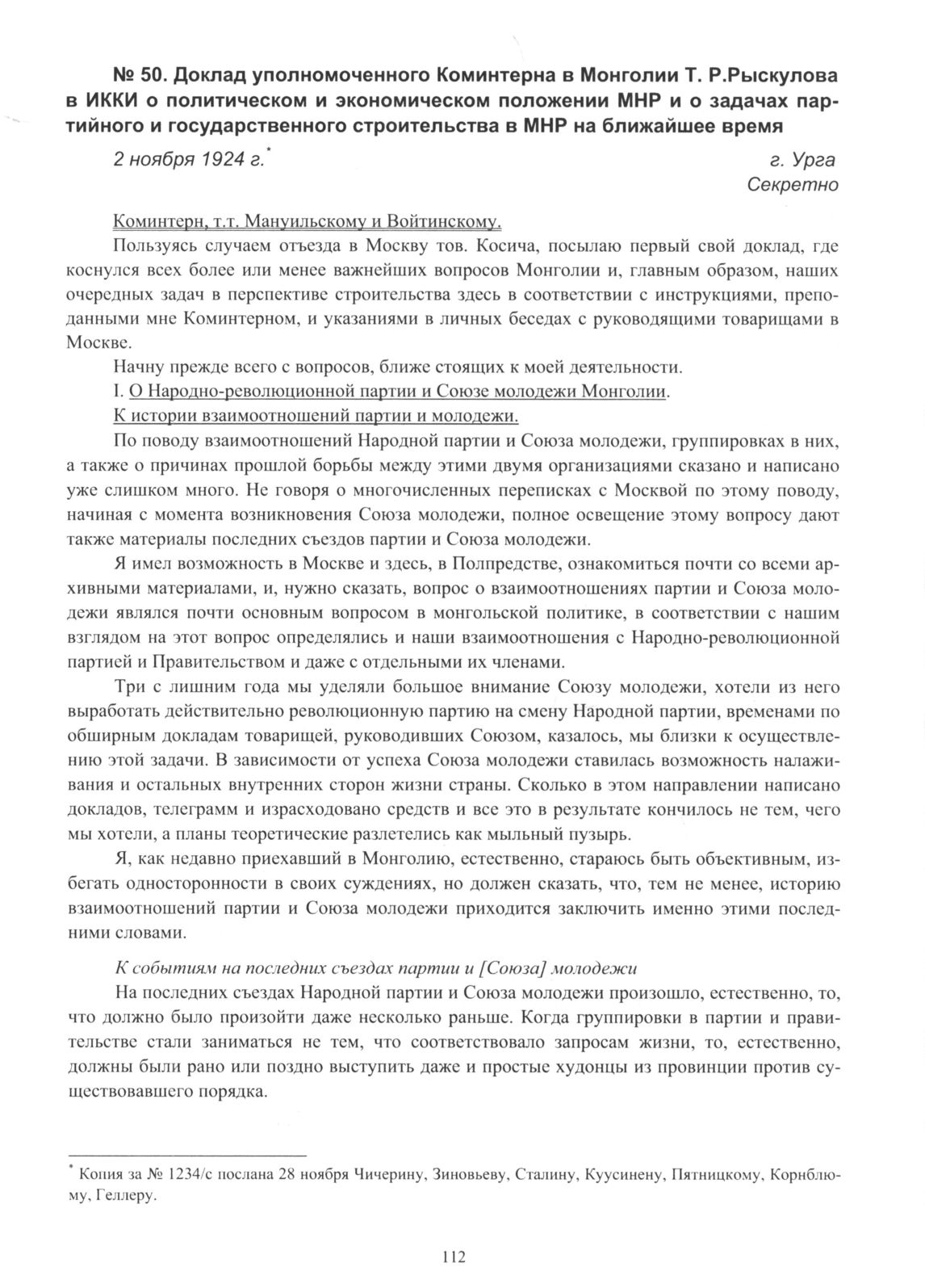 № 50. Доклад уполномоченного Коминтерна в Монголии Т. Р.Рыскулова в ИККИ о политическом и экономическом положении МНР и о задачах партийного и государственного строительства в МНР на ближайшее время

2 ноября 1924 г.*

г. Урга
Секретно

Коминтерн, т.т. Мануильскому и Войтинскому.

Пользуясь случаем отъезда в Москву тов. Косича, посылаю первый свой доклад, где коснулся всех более или менее важнейших вопросов Монголии и, главным образом, наших очередных задач в перспективе строительства здесь в соответствии с инструкциями, преподанными мне Коминтерном, и указаниями в личных беседах с руководящими товарищами в Москве.

Начну прежде всего с вопросов, ближе стоящих к моей деятельности.

I. О Народно-революционной партии и Союзе молодежи Монголии.

К истории взаимоотношений партии и молодежи.

По поводу взаимоотношений Народной партии и Союза молодежи, группировках в них, а также о причинах прошлой борьбы между этими двумя организациями сказано и написано уже слишком много. Не говоря о многочисленных переписках с Москвой по этому поводу, начиная с момента возникновения Союза молодежи, полное освещение этому вопросу дают также материалы последних съездов партии и Союза молодежи.

Я имел возможность в Москве и здесь, в Полпредстве, ознакомиться почти со всеми архивными материалами, и, нужно сказать, вопрос о взаимоотношениях партии и Союза молодежи являлся почти основным вопросом в монгольской политике, в соответствии с нашим взглядом на этот вопрос определялись и наши взаимоотношения с Народно-революционной партией и Правительством и даже с отдельными их членами.

Три с лишним года мы уделяли большое внимание Союзу молодежи, хотели из него выработать действительно революционную партию на смену Народной партии, временами по обширным докладам товарищей, руководивших Союзом, казалось, мы близки к осуществлению этой задачи. В зависимости от успеха Союза молодежи ставилась возможность налаживания и остальных внутренних сторон жизни страны. Сколько в этом направлении написано докладов, телеграмм и израсходовано средств и все это в результате кончилось не тем, чего мы хотели, а планы теоретические разлетелись как мыльный пузырь.

Я, как недавно приехавший в Монголию, естественно, стараюсь быть объективным, избегать односторонности в своих суждениях, но должен сказать, что, тем не менее, историю взаимоотношений партии и Союза молодежи приходится заключить именно этими последними словами.

К событиям на последних съездах партии и [Союза] молодежи

На последних съездах Народной партии и Союза молодежи произошло, естественно, то, что должно было произойти даже несколько раньше. Когда группировки в партии и правительстве стали заниматься не тем, что соответствовало запросам жизни, то, естественно, должны были рано или поздно выступить даже и простые худонцы из провинции против существовавшего порядка.

* Копия за № 1234/с послана 28 ноября Чичерину, Зиновьеву, Сталину, Куусинену, Пятницкому, Корнблюму, Геллеру.

112